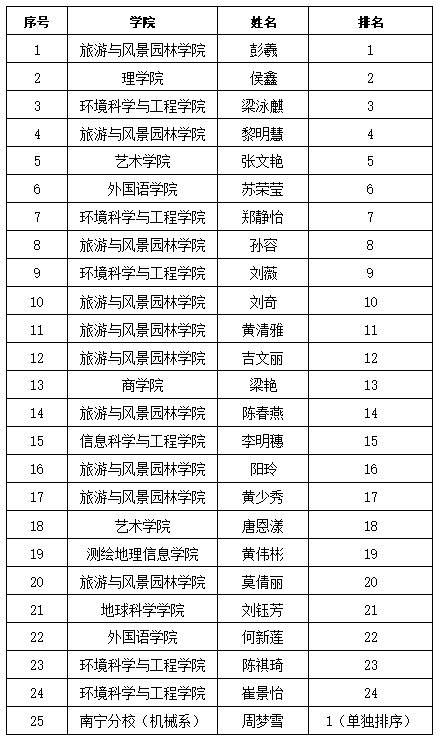 | 序号 | 学院 | 姓名 | 排名 |
|---|---|---|---|
| 1 | 旅游与风景园林学院 | 彭羲 | 1 |
| 2 | 理学院 | 侯鑫 | 2 |
| 3 | 环境科学与工程学院 | 梁泳麒 | 3 |
| 4 | 旅游与风景园林学院 | 黎明慧 | 4 |
| 5 | 艺术学院 | 张文艳 | 5 |
| 6 | 外国语学院 | 苏荣莹 | 6 |
| 7 | 环境科学与工程学院 | 郑静怡 | 7 |
| 8 | 旅游与风景园林学院 | 孙容 | 8 |
| 9 | 环境科学与工程学院 | 刘薇 | 9 |
| 10 | 旅游与风景园林学院 | 刘奇 | 10 |
| 11 | 旅游与风景园林学院 | 黄清雅 | 11 |
| 12 | 旅游与风景园林学院 | 吉文丽 | 12 |
| 13 | 商学院 | 梁艳 | 13 |
| 14 | 旅游与风景园林学院 | 陈春燕 | 14 |
| 15 | 信息科学与工程学院 | 李明穗 | 15 |
| 16 | 旅游与风景园林学院 | 阳玲 | 16 |
| 17 | 旅游与风景园林学院 | 黄少秀 | 17 |
| 18 | 艺术学院 | 唐恩漾 | 18 |
| 19 | 测绘地理信息学院 | 黄伟彬 | 19 |
| 20 | 旅游与风景园林学院 | 莫倩丽 | 20 |
| 21 | 地球科学学院 | 刘钰芳 | 21 |
| 22 | 外国语学院 | 何新莲 | 22 |
| 23 | 环境科学与工程学院 | 陈祺琦 | 23 |
| 24 | 环境科学与工程学院 | 崔景怡 | 24 |
| 25 | 南宁分校（机械系） | 周梦雪 | 1（单独排序） |